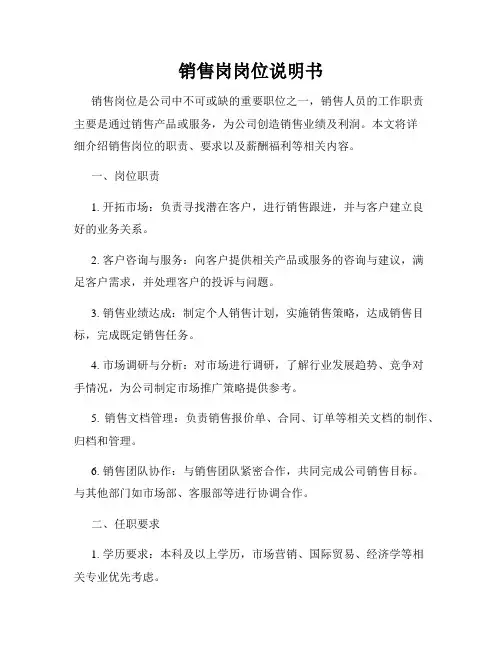 销售岗岗位说明书

销售岗位是公司中不可或缺的重要职位之一，销售人员的工作职责主要是通过销售产品或服务，为公司创造销售业绩及利润。本文将详细介绍销售岗位的职责、要求以及薪酬福利等相关内容。

一、岗位职责

1. 开拓市场：负责寻找潜在客户，进行销售跟进，并与客户建立良好的业务关系。

2. 客户咨询与服务：向客户提供相关产品或服务的咨询与建议，满足客户需求，并处理客户的投诉与问题。

3. 销售业绩达成：制定个人销售计划，实施销售策略，达成销售目标，完成既定销售任务。

4. 市场调研与分析：对市场进行调研，了解行业发展趋势、竞争对手情况，为公司制定市场推广策略提供参考。

5. 销售文档管理：负责销售报价单、合同、订单等相关文档的制作、归档和管理。

6. 销售团队协作：与销售团队紧密合作，共同完成公司销售目标。与其他部门如市场部、客服部等进行协调合作。

二、任职要求

1. 学历要求：本科及以上学历，市场营销、国际贸易、经济学等相关专业优先考虑。